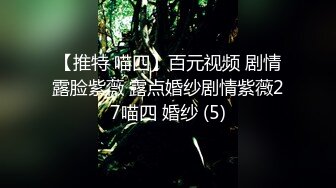 【推特 喵四】百元视频 剧情露脸紫薇 露点婚纱剧情紫薇27喵四 婚纱 (5)